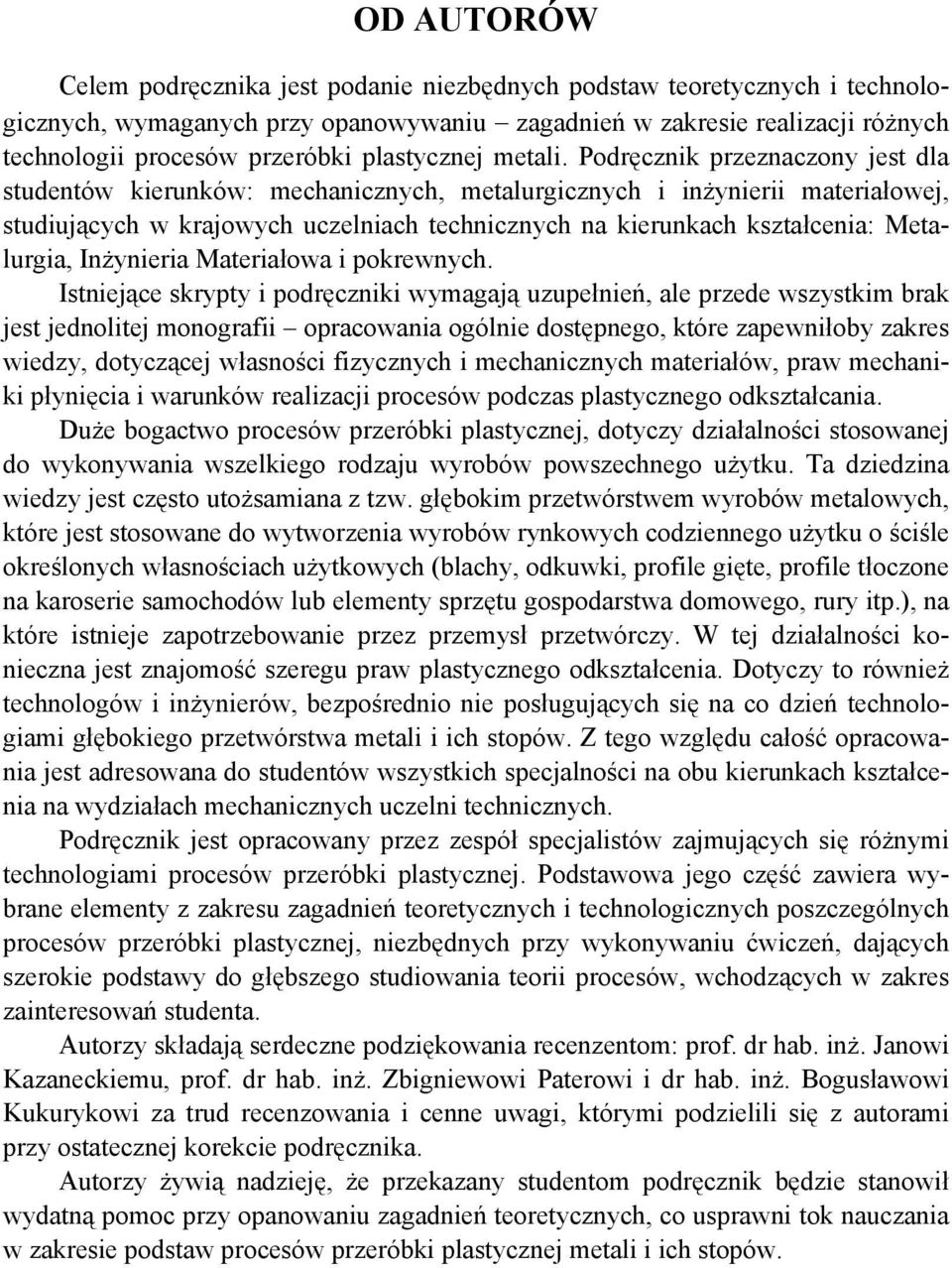 OD AUTORÓW

Celem podręcznika jest podanie niezbędnych podstaw teoretycznych i technologicznych, wymaganych przy opanowywaniu – zagadnień w zakresie realizacji różnych technologii procesów przeróbki plastycznej metali. Podręcznik przeznaczony jest dla studentów kierunków: mechanicznych, metalurgicznych i inżynierii materiałowej, studiujących w krajowych uczelniach technicznych na kierunkach kształcenia: Metalurgia, Inżynieria Materiałowa i pokrewnych.

Istniejące skrypty i podręczniki wymagają uzupełnień, ale przede wszystkim brak jest jednolitej monografii – opracowania ogólnie dostępnego, które zapewniłoby zakres wiedzy, dotyczącej własności fizycznych i mechanicznych materiałów, praw mechaniki płynięcia i warunków realizacji procesów podczas plastycznego odkształcania. Duże bogactwo procesów przeróbki plastycznej, dotyczy działalności stosowanej do wykonywania wszelkiego rodzaju wyrobów powszechnego użytku. Ta dziedzina wiedzy jest często utożsamiana z tzw. głębokim przetwórstwem wyrobów metalowych, które jest stosowane do wytworzenia wyrobów rynkowych codziennego użytku o ściśle określonych własnościach użytkowych (blachy, odkuwki, profile gięte, profile tłoczone na karoserie samochodów lub elementy sprzętu gospodarstwa domowego, rury itp.), na które istnieje zapotrzebowanie przez przemysł przetwórczy. W tej działalności konieczna jest znajomość szeregu praw plastycznego odkształcenia. Dotyczy to również technologów i inżynierów, bezpośrednio nie posługujących się na co dzień technologiami głębokiego przetwórstwa metali i ich stopów. Z tego względu całość opracowania jest adresowana do studentów wszystkich specjalności na obu kierunkach kształcenia na wydziałach mechanicznych uczelni technicznych.

Podręcznik jest opracowany przez zespół specjalistów zajmujących się różnymi technologiami procesów przeróbki plastycznej. Podstawowa jego część zawiera wybrane elementy z zakresu zagadnień teoretycznych i technologicznych poszczególnych procesów przeróbki plastycznej, niezbędnych przy wykonywaniu ćwiczeń, dających szerokie podstawy do głębszego studiowania teorii procesów, wchodzących w zakres zainteresowań studenta.

Autorzy składają serdeczne podziękowania recenzentom: prof. dr hab. inż. Janowi Kazaneckiemu, prof. dr hab. inż. Zbigniewowi Paterowi i dr hab. inż. Bogusławowi Kukurykowi za trud recenzowania i cenne uwagi, którymi podzielili się z autorami przy ostatecznej korekcie podręcznika.

Autorzy żywią nadzieję, że przekazany studentom podręcznik będzie stanowił wydatną pomoc przy opanowaniu zagadnień teoretycznych, co usprawni tok nauczania w zakresie podstaw procesów przeróbki plastycznej metali i ich stopów.